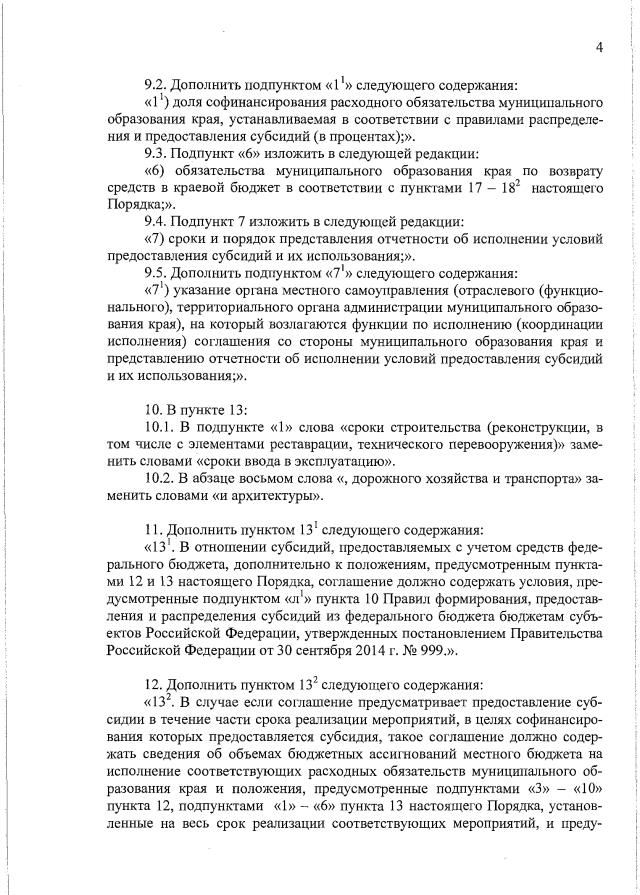 4

9.2. Дополнить подпунктом «$1^1$» следующего содержания:

«$1^1$) доля софинансирования расходного обязательства муниципального образования края, устанавливаемая в соответствии с правилами распределения и предоставления субсидий (в процентах);».

9.3. Подпункт «6» изложить в следующей редакции:

«6) обязательства муниципального образования края по возврату средств в краевой бюджет в соответствии с пунктами 17 – $18^2$ настоящего Порядка;».

9.4. Подпункт 7 изложить в следующей редакции:

«7) сроки и порядок представления отчетности об исполнении условий предоставления субсидий и их использования;».

9.5. Дополнить подпунктом «$7^1$» следующего содержания:

«$7^1$) указание органа местного самоуправления (отраслевого (функционального), территориального органа администрации муниципального образования края), на который возлагаются функции по исполнению (координации исполнения) соглашения со стороны муниципального образования края и представлению отчетности об исполнении условий предоставления субсидий и их использования;».

10. В пункте 13:

10.1. В подпункте «1» слова «сроки строительства (реконструкции, в том числе с элементами реставрации, технического перевооружения)» заменить словами «сроки ввода в эксплуатацию».

10.2. В абзаце восьмом слова «, дорожного хозяйства и транспорта» заменить словами «и архитектуры».

11. Дополнить пунктом $13^1$ следующего содержания:

«$13^1$. В отношении субсидий, предоставляемых с учетом средств федерального бюджета, дополнительно к положениям, предусмотренным пунктами 12 и 13 настоящего Порядка, соглашение должно содержать условия, предусмотренные подпунктом «$л^1$» пункта 10 Правил формирования, предоставления и распределения субсидий из федерального бюджета бюджетам субъектов Российской Федерации, утвержденных постановлением Правительства Российской Федерации от 30 сентября 2014 г. № 999.».

12. Дополнить пунктом $13^2$ следующего содержания:

«$13^2$. В случае если соглашение предусматривает предоставление субсидии в течение части срока реализации мероприятий, в целях софинансирования которых предоставляется субсидия, такое соглашение должно содержать сведения об объемах бюджетных ассигнований местного бюджета на исполнение соответствующих расходных обязательств муниципального образования края и положения, предусмотренные подпунктами «3» – «10» пункта 12, подпунктами «1» – «6» пункта 13 настоящего Порядка, установленные на весь срок реализации соответствующих мероприятий, и преду-